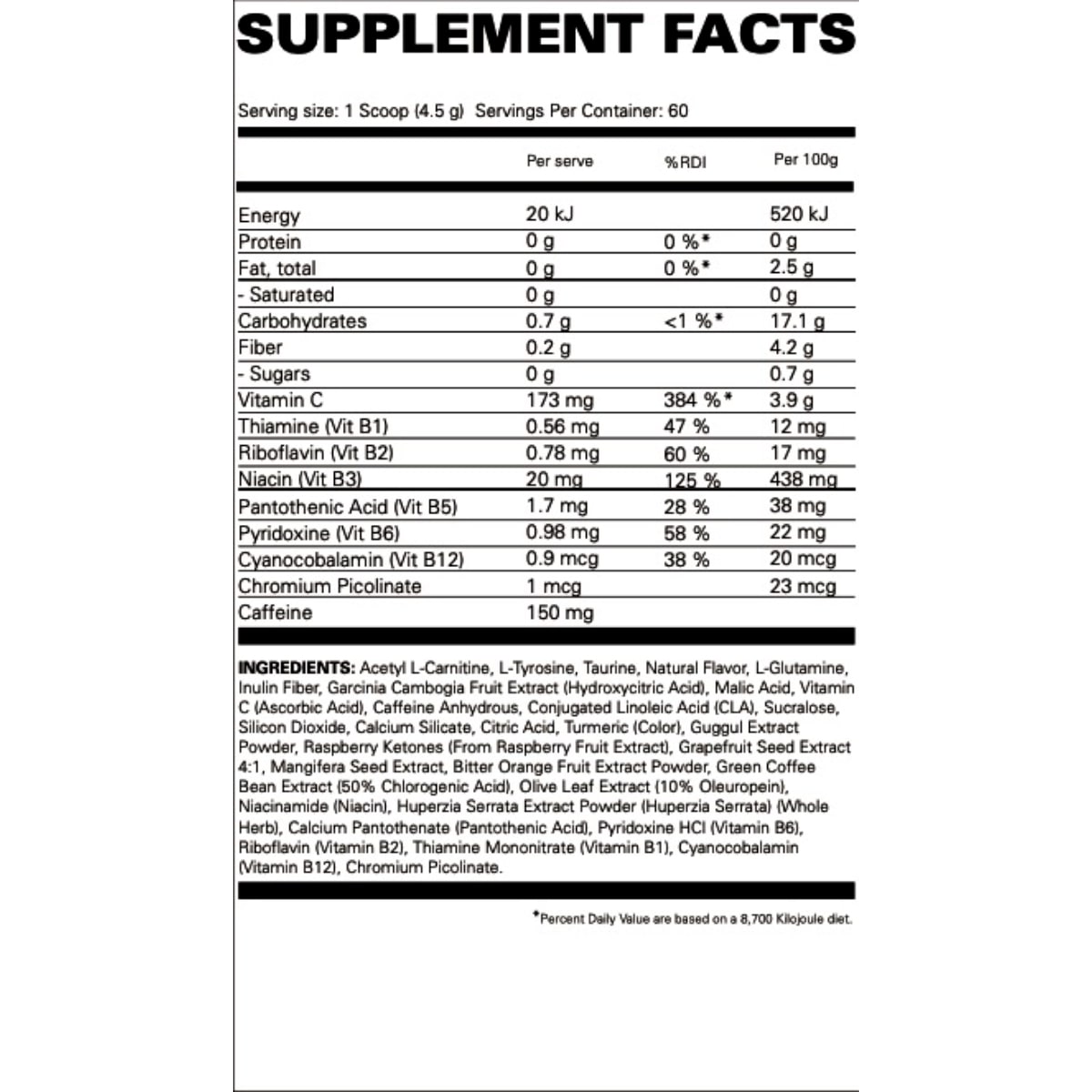 SUPPLEMENT FACTS

Serving size: 1 Scoop (4.5 g) Servings Per Container: 60

| | Per serve | %RDI | Per 100g |
|---|---|---|---|
| Energy | 20 kJ | | 520 kJ |
| Protein | 0 g | 0 %* | 0 g |
| Fat, total | 0 g | 0 %* | 2.5 g |
| - Saturated | 0 g | | 0 g |
| Carbohydrates | 0.7 g | <1 %* | 17.1 g |
| Fiber | 0.2 g | | 4.2 g |
| - Sugars | 0 g | | 0.7 g |
| Vitamin C | 173 mg | 384 %* | 3.9 g |
| Thiamine (Vit B1) | 0.56 mg | 47 % | 12 mg |
| Riboflavin (Vit B2) | 0.78 mg | 60 % | 17 mg |
| Niacin (Vit B3) | 20 mg | 125 % | 438 mg |
| Pantothenic Acid (Vit B5) | 1.7 mg | 28 % | 38 mg |
| Pyridoxine (Vit B6) | 0.98 mg | 58 % | 22 mg |
| Cyanocobalamin (Vit B12) | 0.9 mcg | 38 % | 20 mcg |
| Chromium Picolinate | 1 mcg | | 23 mcg |
| Caffeine | 150 mg | | |

INGREDIENTS: Acetyl L-Carnitine, L-Tyrosine, Taurine, Natural Flavor, L-Glutamine, Inulin Fiber, Garcinia Cambogia Fruit Extract (Hydroxycitric Acid), Malic Acid, Vitamin C (Ascorbic Acid), Caffeine Anhydrous, Conjugated Linoleic Acid (CLA), Sucralose, Silicon Dioxide, Calcium Silicate, Citric Acid, Turmeric (Color), Guggul Extract Powder, Raspberry Ketones (From Raspberry Fruit Extract), Grapefruit Seed Extract 4:1, Mangifera Seed Extract, Bitter Orange Fruit Extract Powder, Green Coffee Bean Extract (50% Chlorogenic Acid), Olive Leaf Extract (10% Oleuropein), Niacinamide (Niacin), Huperzia Serrata Extract Powder (Huperzia Serrata) (Whole Herb), Calcium Pantothenate (Pantothenic Acid), Pyridoxine HCl (Vitamin B6), Riboflavin (Vitamin B2), Thiamine Mononitrate (Vitamin B1), Cyanocobalamin (Vitamin B12), Chromium Picolinate.

*Percent Daily Value are based on a 8,700 Kilojoule diet.